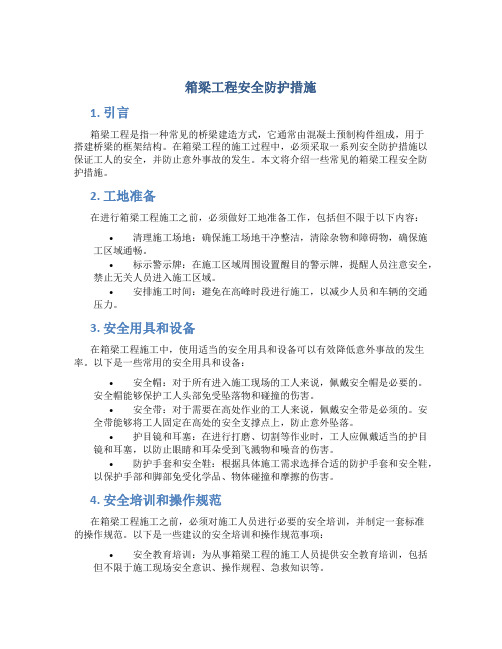 箱梁工程安全防护措施

1. 引言

箱梁工程是指一种常见的桥梁建造方式，它通常由混凝土预制构件组成，用于搭建桥梁的框架结构。在箱梁工程的施工过程中，必须采取一系列安全防护措施以保证工人的安全，并防止意外事故的发生。本文将介绍一些常见的箱梁工程安全防护措施。

2. 工地准备

在进行箱梁工程施工之前，必须做好工地准备工作，包括但不限于以下内容：

• 清理施工场地：确保施工场地干净整洁，清除杂物和障碍物，确保施工区域通畅。
• 标示警示牌：在施工区域周围设置醒目的警示牌，提醒人员注意安全，禁止无关人员进入施工区域。
• 安排施工时间：避免在高峰时段进行施工，以减少人员和车辆的交通压力。

3. 安全用具和设备

在箱梁工程施工中，使用适当的安全用具和设备可以有效降低意外事故的发生率。以下是一些常用的安全用具和设备：

• 安全帽：对于所有进入施工现场的工人来说，佩戴安全帽是必要的。安全帽能够保护工人头部免受坠落物和碰撞的伤害。
• 安全带：对于需要在高处作业的工人来说，佩戴安全带是必须的。安全带能够将工人固定在高处的安全支撑点上，防止意外坠落。
• 护目镜和耳塞：在进行打磨、切割等作业时，工人应佩戴适当的护目镜和耳塞，以防止眼睛和耳朵受到飞溅物和噪音的伤害。
• 防护手套和安全鞋：根据具体施工需求选择合适的防护手套和安全鞋，以保护手部和脚部免受化学品、物体碰撞和摩擦的伤害。

4. 安全培训和操作规范

在箱梁工程施工之前，必须对施工人员进行必要的安全培训，并制定一套标准的操作规范。以下是一些建议的安全培训和操作规范事项：

• 安全教育培训：为从事箱梁工程的施工人员提供安全教育培训，包括但不限于施工现场安全意识、操作规程、急救知识等。